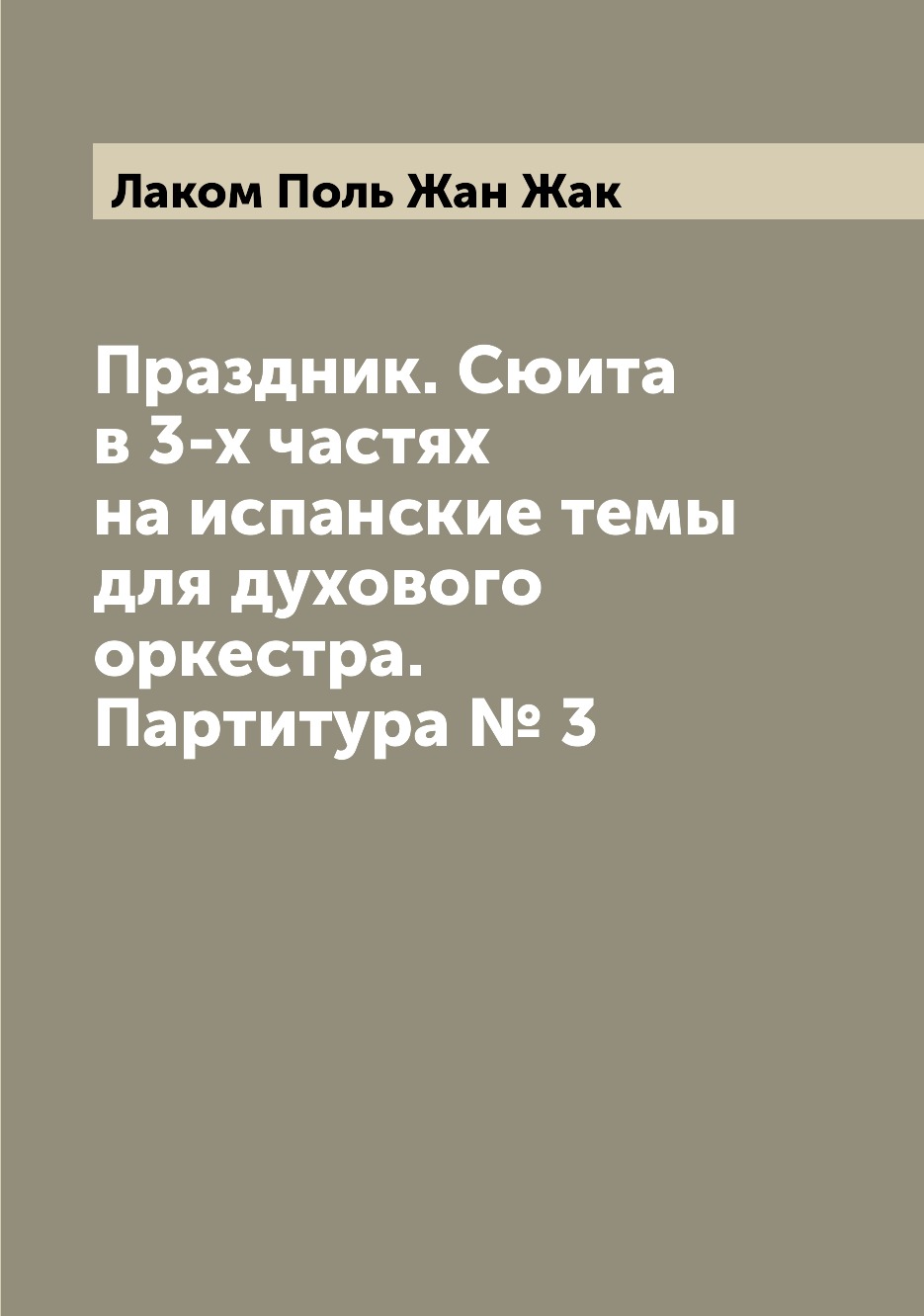 Лаком Поль Жан Жак

Праздник. Сюита в 3-х частях на испанские темы для духового оркестра. Партитура № 3